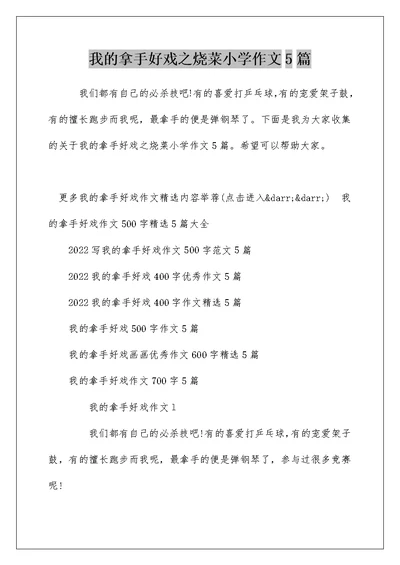 我的拿手好戏之烧菜小学作文5篇

我们都有自己的必杀技吧!有的喜爱打乒乓球,有的宠爱架子鼓,有的擅长跑步而我呢，最拿手的便是弹钢琴了。下面是我为大家收集的关于我的拿手好戏之烧菜小学作文5篇。希望可以帮助大家。

更多我的拿手好戏作文精选内容举荐(点击进入&darr;&darr;)　我的拿手好戏作文500字精选5篇大全

2022写我的拿手好戏作文500字范文5篇

2022我的拿手好戏400字优秀作文5篇

2022我的拿手好戏400字作文精选5篇

我的拿手好戏500字作文5篇

我的拿手好戏画画优秀作文600字精选5篇

我的拿手好戏作文700字5篇

我的拿手好戏作文1

我们都有自己的必杀技吧!有的喜爱打乒乓球,有的宠爱架子鼓，有的擅长跑步而我呢，最拿手的便是弹钢琴了，参与过很多竞赛呢!